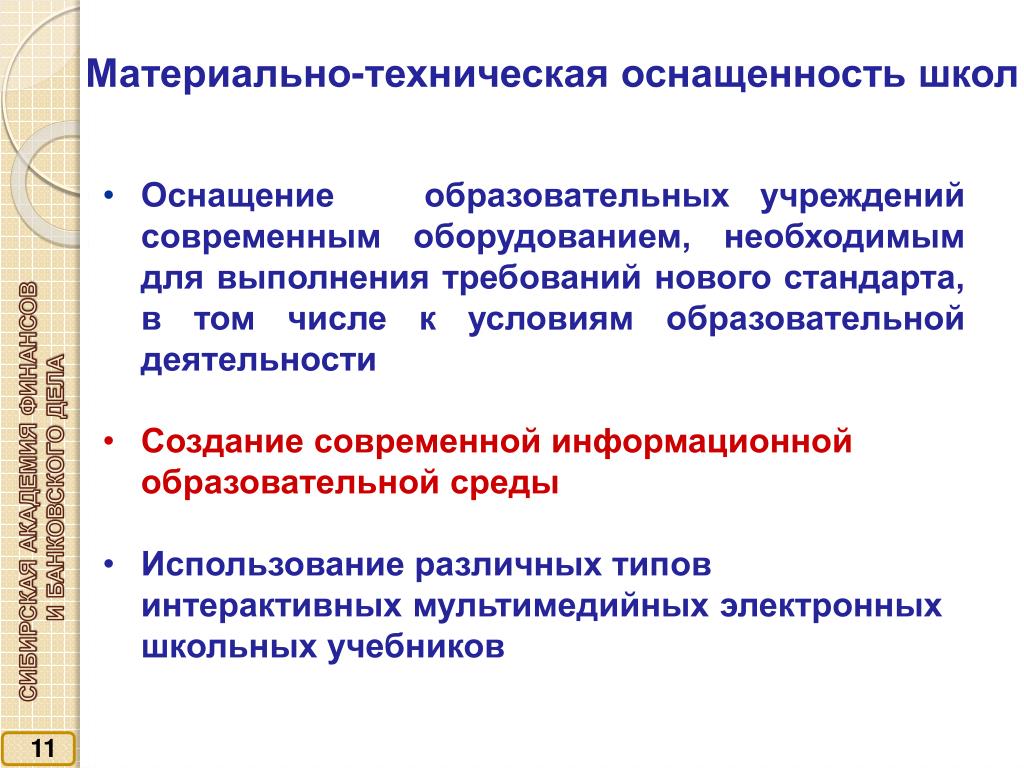 Материально-техническая оснащенность школ

• Оснащение образовательных учреждений современным оборудованием, необходимым для выполнения требований нового стандарта, в том числе к условиям образовательной деятельности

• Создание современной информационной образовательной среды

• Использование различных типов интерактивных мультимедийных электронных школьных учебников

СИБИРСКАЯ АКАДЕМИЯ ФИНАНСОВ И БАНКОВСКОГО ДЕЛА

11